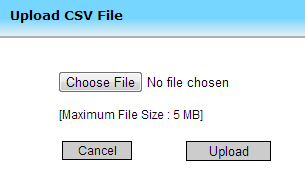 Upload CSV File

Choose File No file chosen

[Maximum File Size : 5 MB]

Cancel

Upload